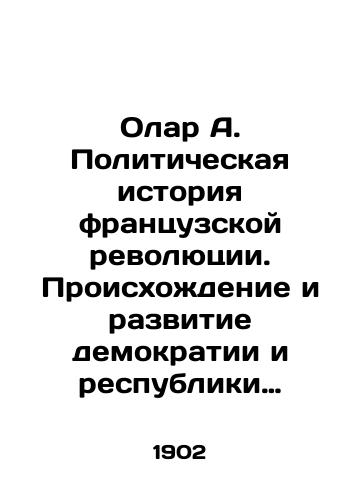 Олар А. Политическая история французской революции. Происхождение и развитие демократии и республики…

1902